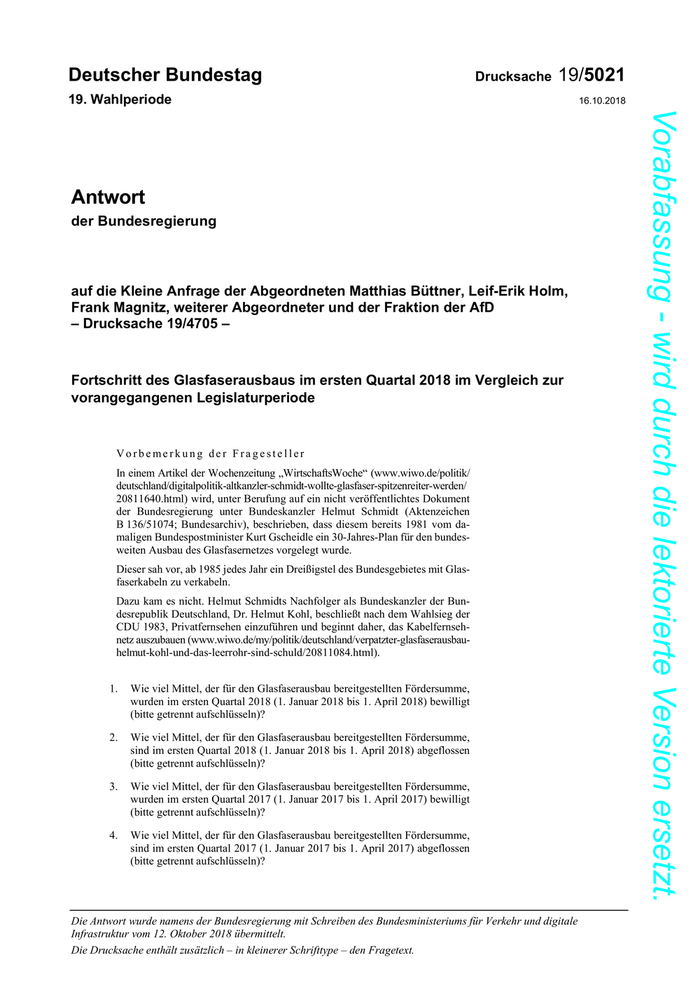 Deutscher Bundestag

Drucksache 19/5021

19. Wahlperiode

16.10.2018

Antwort

der Bundesregierung

auf die Kleine Anfrage der Abgeordneten Matthias Büttner, Leif-Erik Holm, Frank Magnitz, weiterer Abgeordneter und der Fraktion der AfD
– Drucksache 19/4705 –

Fortschritt des Glasfaserausbaus im ersten Quartal 2018 im Vergleich zur vorangegangenen Legislaturperiode

Vorbemerkung der Fragesteller

In einem Artikel der Wochenzeitung „WirtschaftsWoche“ (www.wiwo.de/politik/deutschland/digitalpolitik-altkanzler-schmidt-wollte-glasfaser-spitzenreiter-werden/20811640.html) wird, unter Berufung auf ein nicht veröffentlichtes Dokument der Bundesregierung unter Bundeskanzler Helmut Schmidt (Aktenzeichen B 136/51074; Bundesarchiv), beschrieben, dass diesem bereits 1981 vom damaligen Bundespostminister Kurt Gscheidle ein 30-Jahres-Plan für den bundesweiten Ausbau des Glasfasernetzes vorgelegt wurde.

Dieser sah vor, ab 1985 jedes Jahr ein Dreißigstel des Bundesgebietes mit Glasfaserkabeln zu verkabeln.

Dazu kam es nicht. Helmut Schmidts Nachfolger als Bundeskanzler der Bundesrepublik Deutschland, Dr. Helmut Kohl, beschließt nach dem Wahlsieg der CDU 1983, Privatfernsehen einzuführen und beginnt daher, das Kabelfernsehnetz auszubauen (www.wiwo.de/my/politik/deutschland/verpatzter-glasfaserausbau-helmut-kohl-und-das-leerrohr-sind-schuld/20811084.html).

1. Wie viel Mittel, der für den Glasfaserausbau bereitgestellten Fördersumme, wurden im ersten Quartal 2018 (1. Januar 2018 bis 1. April 2018) bewilligt (bitte getrennt aufschlüsseln)?

2. Wie viel Mittel, der für den Glasfaserausbau bereitgestellten Fördersumme, sind im ersten Quartal 2018 (1. Januar 2018 bis 1. April 2018) abgeflossen (bitte getrennt aufschlüsseln)?

3. Wie viel Mittel, der für den Glasfaserausbau bereitgestellten Fördersumme, wurden im ersten Quartal 2017 (1. Januar 2017 bis 1. April 2017) bewilligt (bitte getrennt aufschlüsseln)?

4. Wie viel Mittel, der für den Glasfaserausbau bereitgestellten Fördersumme, sind im ersten Quartal 2017 (1. Januar 2017 bis 1. April 2017) abgeflossen (bitte getrennt aufschlüsseln)?

Die Antwort wurde namens der Bundesregierung mit Schreiben des Bundesministeriums für Verkehr und digitale Infrastruktur vom 12. Oktober 2018 übermittelt.
Die Drucksache enthält zusätzlich – in kleinerer Schrifttype – den Fragetext.

Vorabfassung - wird durch die lektorierte Version ersetzt.